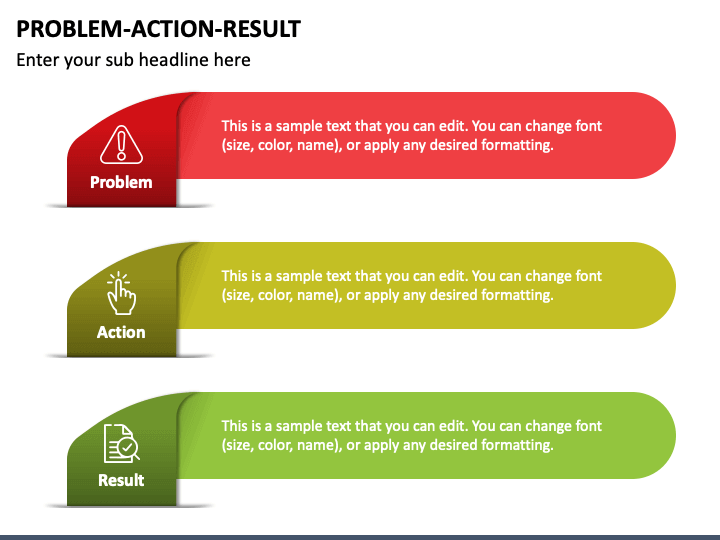 PROBLEM-ACTION-RESULT

Enter your sub headline here

Problem

This is a sample text that you can edit. You can change font (size, color, name), or apply any desired formatting.

Action

This is a sample text that you can edit. You can change font (size, color, name), or apply any desired formatting.

Result

This is a sample text that you can edit. You can change font (size, color, name), or apply any desired formatting.